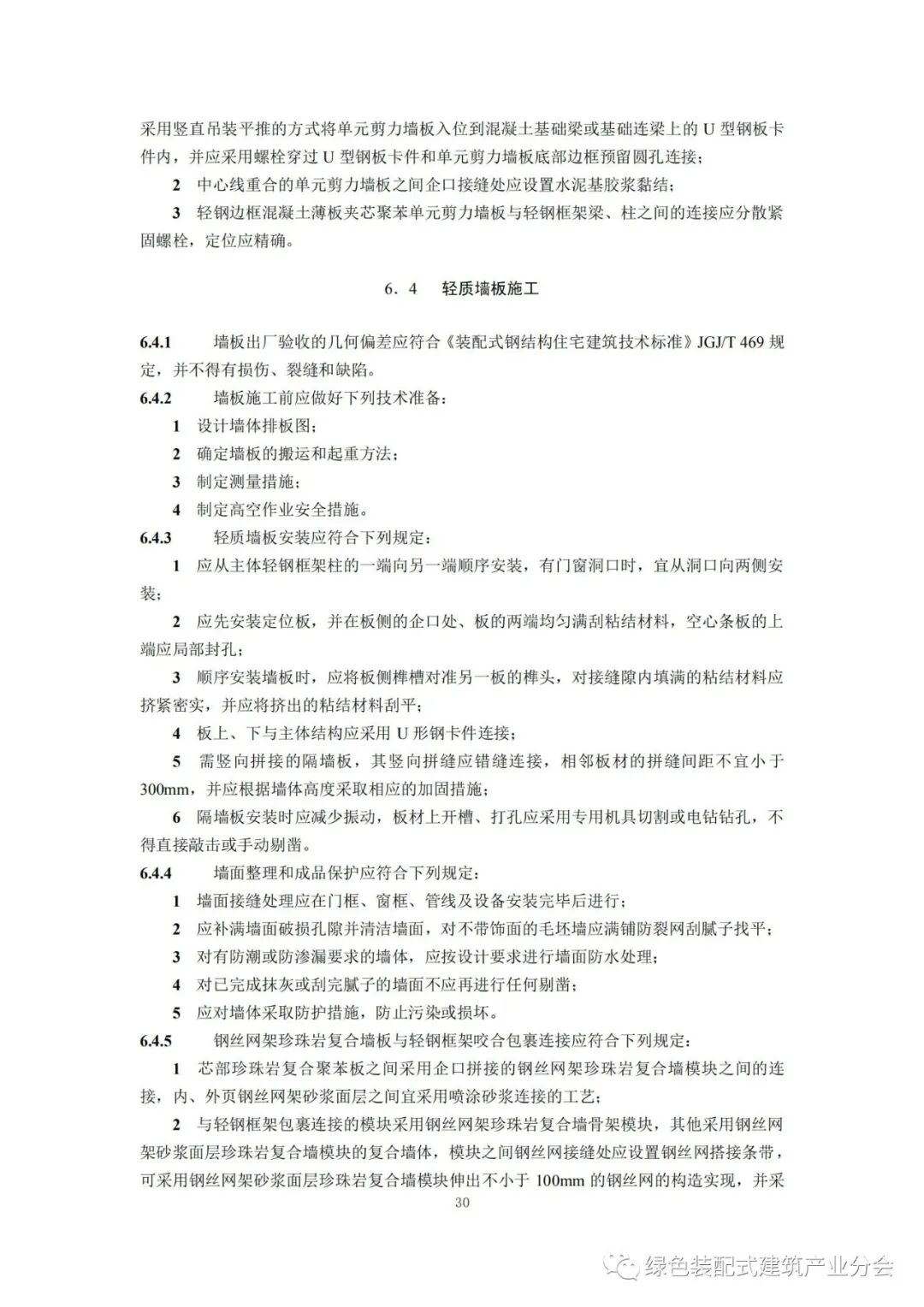 采用竖直吊装平推的方式将单元剪力墙板入位到混凝土基础梁或基础连梁上的 U 型钢板卡件内，并应采用螺栓穿过 U 型钢板卡件和单元剪力墙板底部边框预留圆孔连接；

2 中心线重合的单元剪力墙板之间企口接缝处应设置水泥基胶浆黏结；

3 轻钢边框混凝土薄板夹芯聚苯单元剪力墙板与轻钢框架梁、柱之间的连接应分散紧固螺栓，定位应精确。

6．4 轻质墙板施工

6.4.1 墙板出厂验收的几何偏差应符合《装配式钢结构住宅建筑技术标准》JGJ/T 469 规定，并不得有损伤、裂缝和缺陷。

6.4.2 墙板施工前应做好下列技术准备：

1 设计墙体排板图；

2 确定墙板的搬运和起重方法；

3 制定测量措施；

4 制定高空作业安全措施。

6.4.3 轻质墙板安装应符合下列规定：

1 应从主体轻钢框架柱的一端向另一端顺序安装，有门窗洞口时，宜从洞口向两侧安装；

2 应先安装定位板，并在板侧的企口处、板的两端均匀满刮粘结材料，空心条板的上端应局部封孔；

3 顺序安装墙板时，应将板侧榫槽对准另一板的榫头，对接缝隙内填满的粘结材料应挤紧密实，并应将挤出的粘结材料刮平；

4 板上、下与主体结构应采用 U 形钢卡件连接；

5 需竖向拼接的隔墙板，其竖向拼缝应错缝连接，相邻板材的拼缝间距不宜小于 300mm，并应根据墙体高度采取相应的加固措施；

6 隔墙板安装时应减少振动，板材上开槽、打孔应采用专用机具切割或电钻钻孔，不得直接敲击或手动剔凿。

6.4.4 墙面整理和成品保护应符合下列规定：

1 墙面接缝处理应在门框、窗框、管线及设备安装完毕后进行；

2 应补满墙面破损孔隙并清洁墙面，对不带饰面的毛坯墙应满铺防裂网刮腻子找平；

3 对有防潮或防渗漏要求的墙体，应按设计要求进行墙面防水处理；

4 对已完成抹灰或刮完腻子的墙面不应再进行任何剔凿；

5 应对墙体采取防护措施，防止污染或损坏。

6.4.5 钢丝网架珍珠岩复合墙板与轻钢框架咬合包裹连接应符合下列规定：

1 芯部珍珠岩复合聚苯板之间采用企口拼接的钢丝网架珍珠岩复合墙模块之间的连接，内、外页钢丝网架砂浆面层之间宜采用喷涂砂浆连接的工艺；

2 与轻钢框架包裹连接的模块采用钢丝网架珍珠岩复合墙骨架模块，其他采用钢丝网架砂浆面层珍珠岩复合墙模块的复合墙体，模块之间钢丝网接缝处应设置钢丝网搭接条带，可采用钢丝网架砂浆面层珍珠岩复合墙模块伸出不小于 100mm 的钢丝网的构造实现，并采

30

绿色装配式建筑产业分会